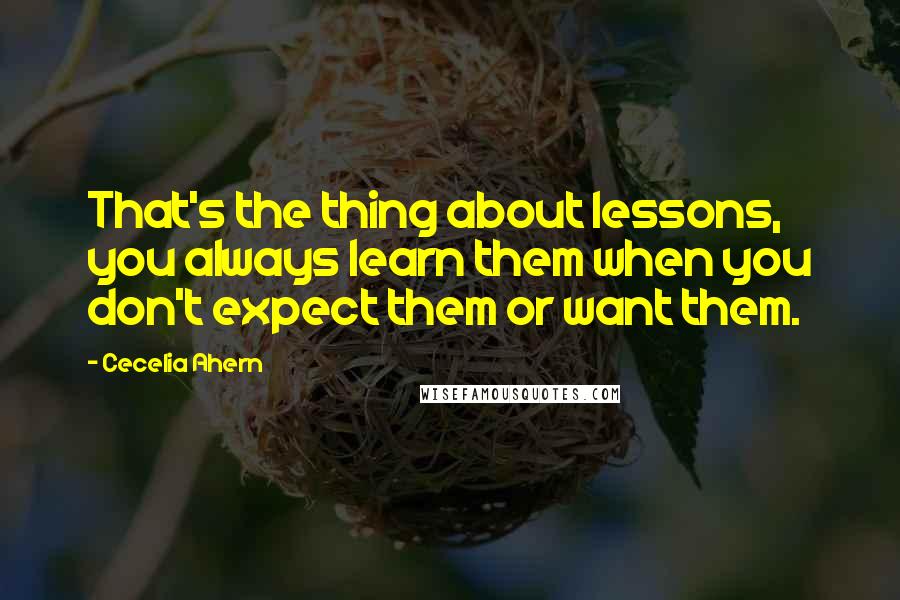 That's the thing about lessons, you always learn them when you don't expect them or want them.

- Cecelia Ahern

WISEFAMOUSQUOTES.COM